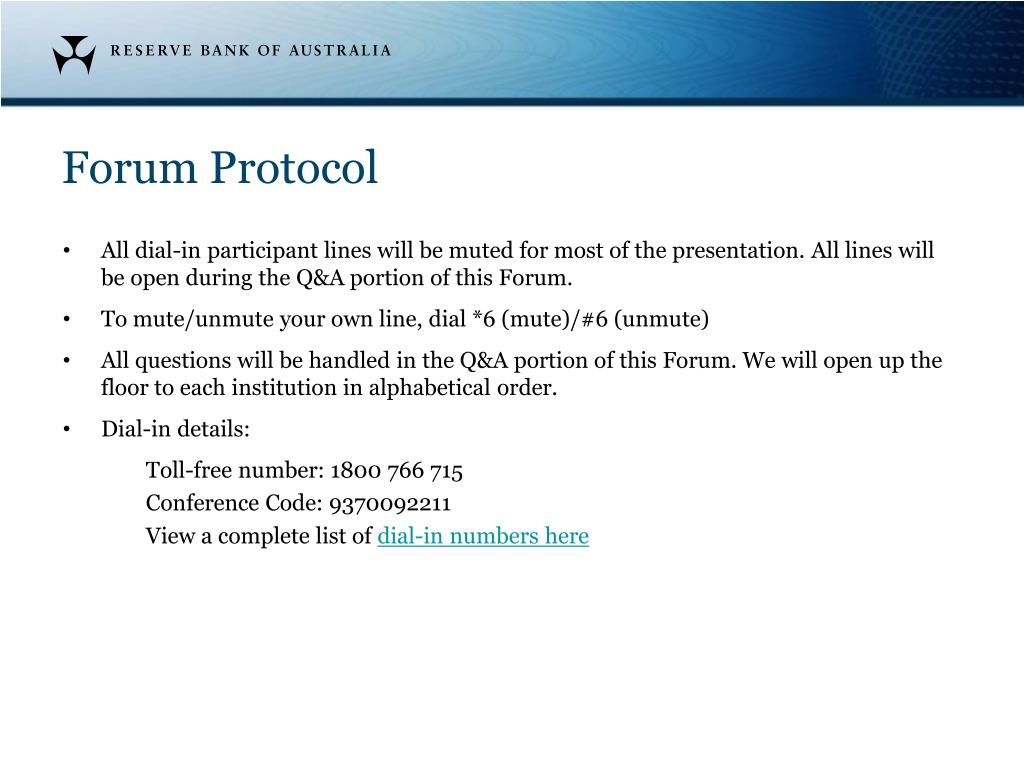 RESERVE BANK OF AUSTRALIA

Forum Protocol

• All dial-in participant lines will be muted for most of the presentation. All lines will be open during the Q&A portion of this Forum.

• To mute/unmute your own line, dial *6 (mute)/#6 (unmute)

• All questions will be handled in the Q&A portion of this Forum. We will open up the floor to each institution in alphabetical order.

• Dial-in details:

Toll-free number: 1800 766 715
Conference Code: 9370092211
View a complete list of dial-in numbers here